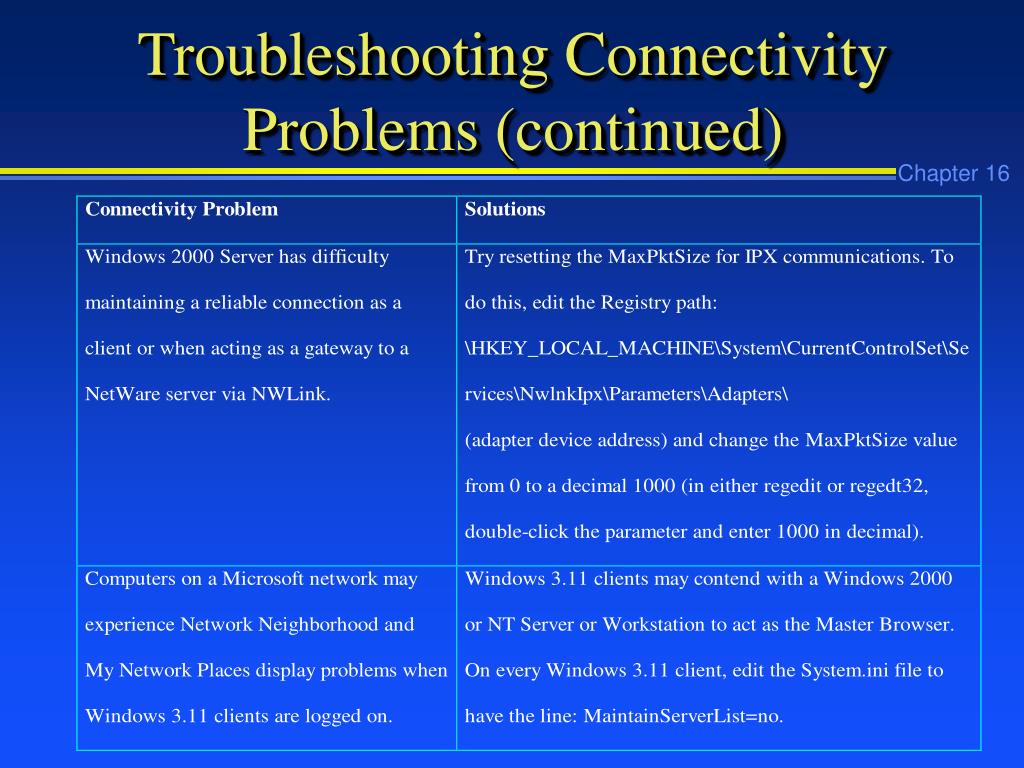 Troubleshooting Connectivity Problems (continued)

Chapter 16

| Connectivity Problem | Solutions |
|---|---|
| Windows 2000 Server has difficulty maintaining a reliable connection as a client or when acting as a gateway to a NetWare server via NWLink. | Try resetting the MaxPktSize for IPX communications. To do this, edit the Registry path: \HKEY_LOCAL_MACHINE\System\CurrentControlSet\Services\NwlnkIpx\Parameters\Adapters\ (adapter device address) and change the MaxPktSize value from 0 to a decimal 1000 (in either regedit or regedt32, double-click the parameter and enter 1000 in decimal). |
| Computers on a Microsoft network may experience Network Neighborhood and My Network Places display problems when Windows 3.11 clients are logged on. | Windows 3.11 clients may contend with a Windows 2000 or NT Server or Workstation to act as the Master Browser. On every Windows 3.11 client, edit the System.ini file to have the line: MaintainServerList=no. |